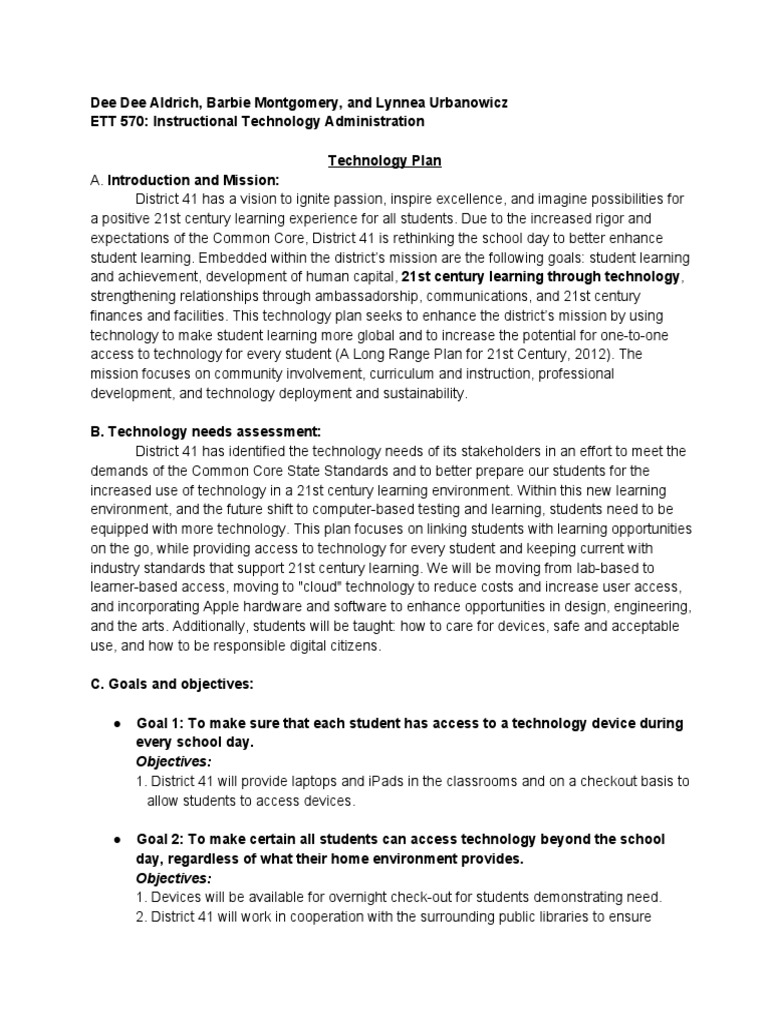 Dee Dee Aldrich, Barbie Montgomery, and Lynnea Urbanowicz
ETT 570: Instructional Technology Administration

Technology Plan

A. Introduction and Mission:

District 41 has a vision to ignite passion, inspire excellence, and imagine possibilities for a positive 21st century learning experience for all students. Due to the increased rigor and expectations of the Common Core, District 41 is rethinking the school day to better enhance student learning. Embedded within the district's mission are the following goals: student learning and achievement, development of human capital, 21st century learning through technology, strengthening relationships through ambassadorship, communications, and 21st century finances and facilities. This technology plan seeks to enhance the district's mission by using technology to make student learning more global and to increase the potential for one-to-one access to technology for every student (A Long Range Plan for 21st Century, 2012). The mission focuses on community involvement, curriculum and instruction, professional development, and technology deployment and sustainability.

B. Technology needs assessment:

District 41 has identified the technology needs of its stakeholders in an effort to meet the demands of the Common Core State Standards and to better prepare our students for the increased use of technology in a 21st century learning environment. Within this new learning environment, and the future shift to computer-based testing and learning, students need to be equipped with more technology. This plan focuses on linking students with learning opportunities on the go, while providing access to technology for every student and keeping current with industry standards that support 21st century learning. We will be moving from lab-based to learner-based access, moving to "cloud" technology to reduce costs and increase user access, and incorporating Apple hardware and software to enhance opportunities in design, engineering, and the arts. Additionally, students will be taught: how to care for devices, safe and acceptable use, and how to be responsible digital citizens.

C. Goals and objectives:

• Goal 1: To make sure that each student has access to a technology device during every school day.
Objectives:
1. District 41 will provide laptops and iPads in the classrooms and on a checkout basis to allow students to access devices.

• Goal 2: To make certain all students can access technology beyond the school day, regardless of what their home environment provides.
Objectives:
1. Devices will be available for overnight check-out for students demonstrating need.
2. District 41 will work in cooperation with the surrounding public libraries to ensure